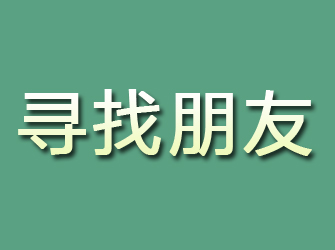 寻找朋友